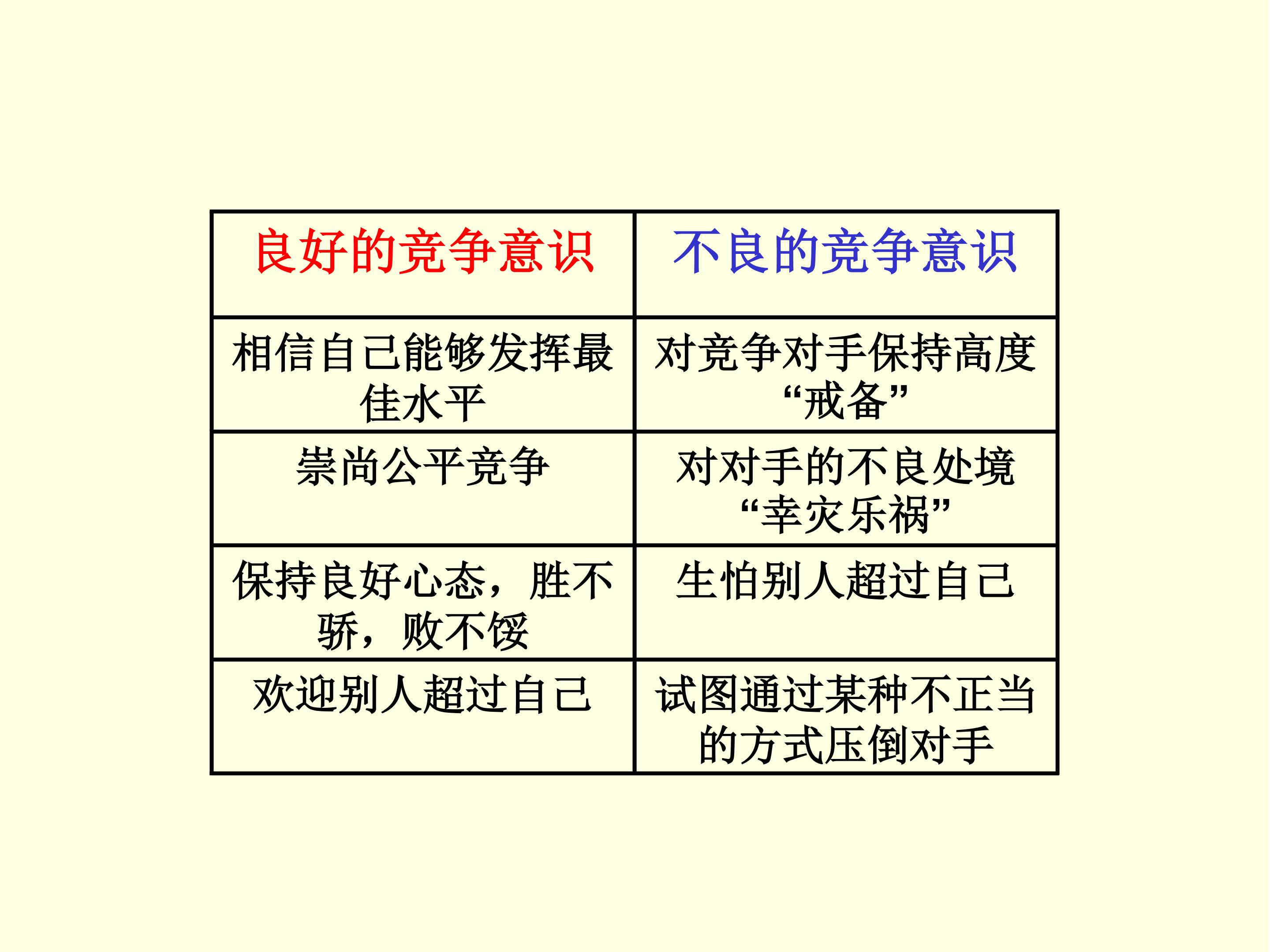 | 良好的竞争意识 | 不良的竞争意识 |
|---|---|
| 相信自己能够发挥最佳水平 | 对竞争对手保持高度“戒备” |
| 崇尚公平竞争 | 对对手的不良处境“幸灾乐祸” |
| 保持良好心态，胜不骄，败不馁 | 生怕别人超过自己 |
| 欢迎别人超过自己 | 试图通过某种不正当的方式压倒对手 |